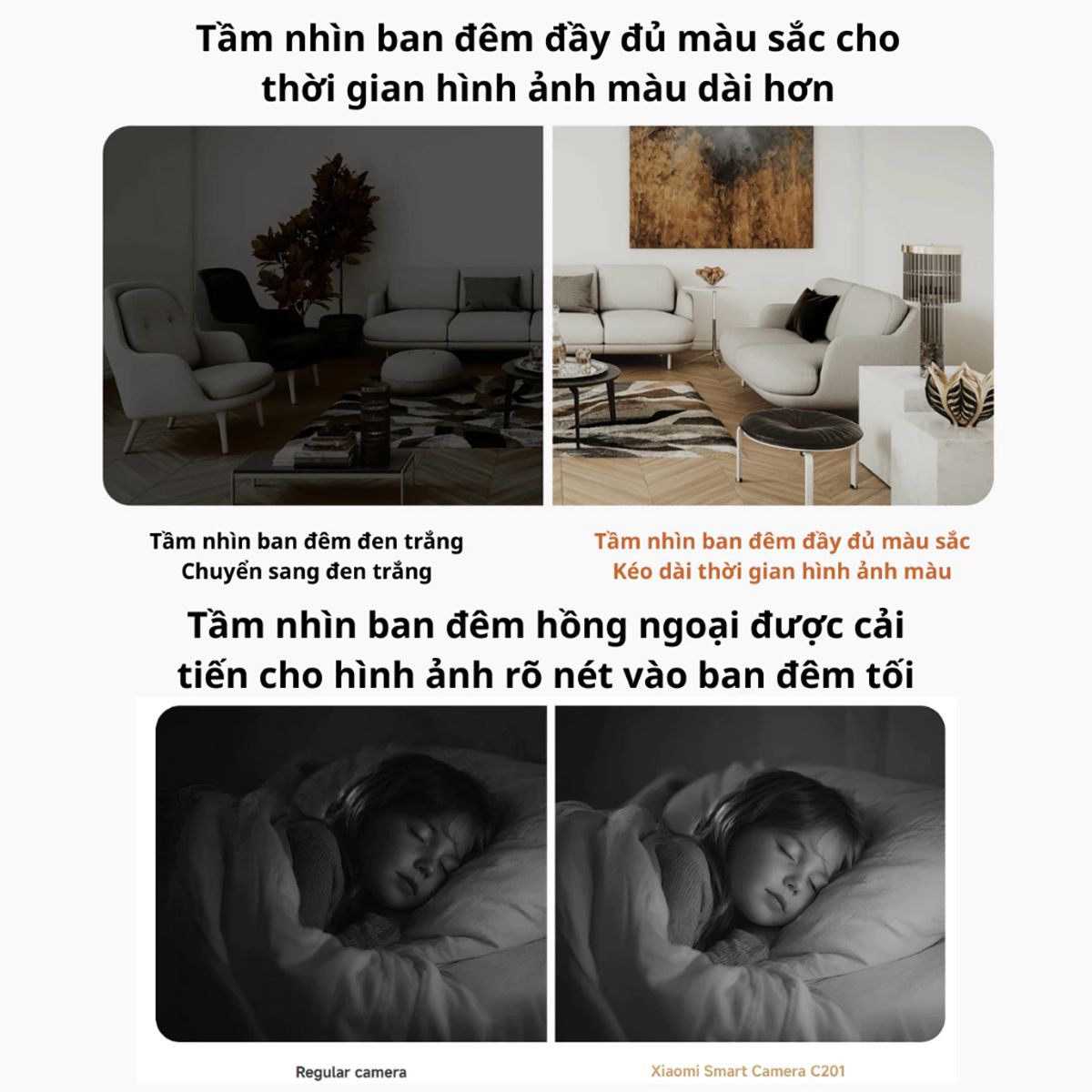 Tầm nhìn ban đêm đầy đủ màu sắc cho thời gian hình ảnh màu dài hơn

Tầm nhìn ban đêm đen trắng
Chuyển sang đen trắng

Tầm nhìn ban đêm đầy đủ màu sắc
Kéo dài thời gian hình ảnh màu

Tầm nhìn ban đêm hồng ngoại được cải tiến cho hình ảnh rõ nét vào ban đêm tối

Regular camera

Xiaomi Smart Camera C201